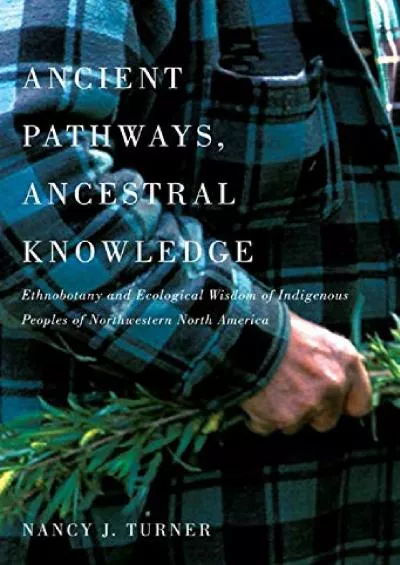 ANCIENT PATHWAYS, ANCESTRAL KNOWLEDGE

Ethnobotany and Ecological Wisdom of Indigenous Peoples of Northwestern North America

NANCY J. TURNER